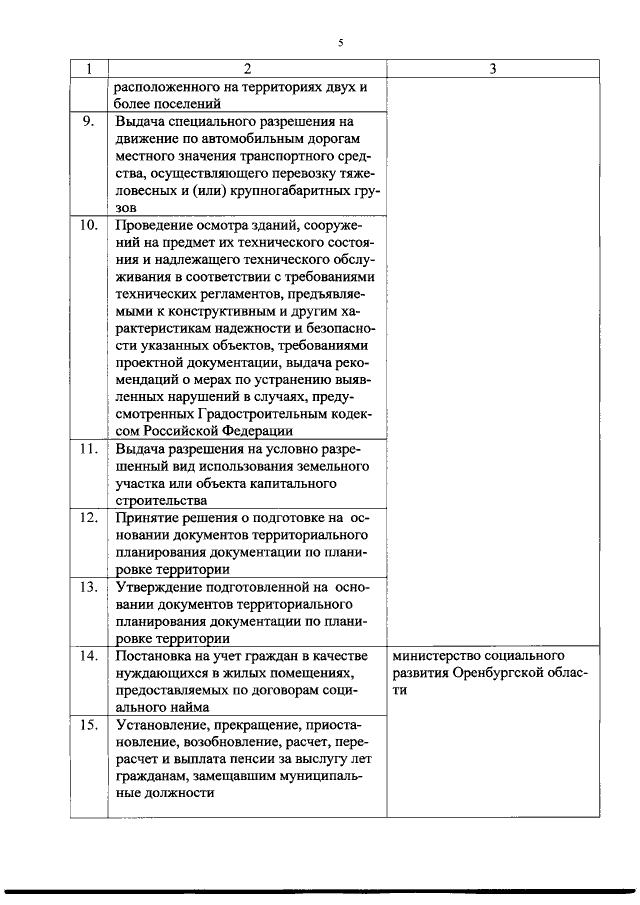 5

| 1 | 2 | 3 |
|---|---|---|
|  | расположенного на территориях двух и более поселений |  |
| 9. | Выдача специального разрешения на движение по автомобильным дорогам местного значения транспортного средства, осуществляющего перевозку тяжеловесных и (или) крупногабаритных грузов |  |
| 10. | Проведение осмотра зданий, сооружений на предмет их технического состояния и надлежащего технического обслуживания в соответствии с требованиями технических регламентов, предъявляемыми к конструктивным и другим характеристикам надежности и безопасности указанных объектов, требованиями проектной документации, выдача рекомендаций о мерах по устранению выявленных нарушений в случаях, предусмотренных Градостроительным кодексом Российской Федерации |  |
| 11. | Выдача разрешения на условно разрешенный вид использования земельного участка или объекта капитального строительства |  |
| 12. | Принятие решения о подготовке на основании документов территориального планирования документации по планировке территории |  |
| 13. | Утверждение подготовленной на основании документов территориального планирования документации по планировке территории |  |
| 14. | Постановка на учет граждан в качестве нуждающихся в жилых помещениях, предоставляемых по договорам социального найма | министерство социального развития Оренбургской области |
| 15. | Установление, прекращение, приостановление, возобновление, расчет, перерасчет и выплата пенсии за выслугу лет гражданам, замещавшим муниципальные должности |  |